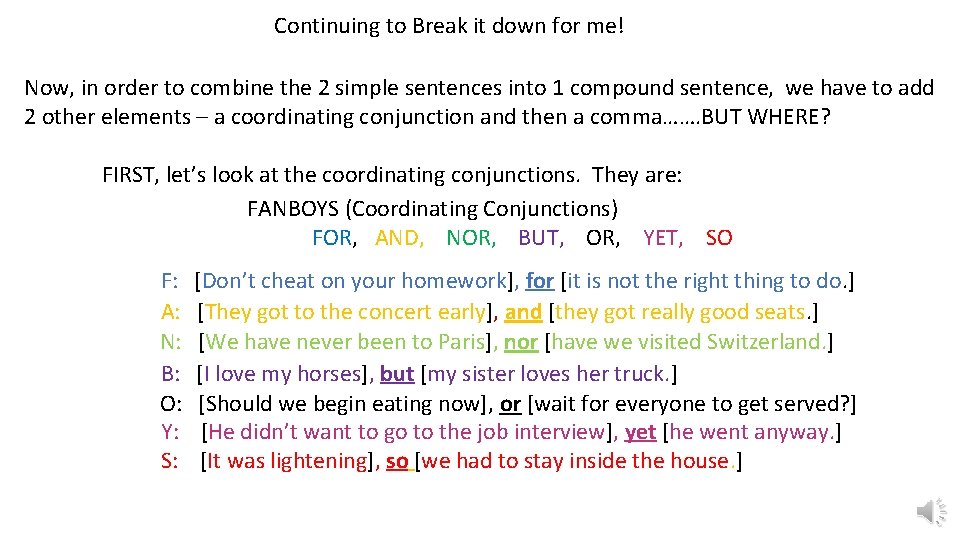 Continuing to Break it down for me!

Now, in order to combine the 2 simple sentences into 1 compound sentence, we have to add 2 other elements – a coordinating conjunction and then a comma…….BUT WHERE?

FIRST, let's look at the coordinating conjunctions. They are:

FANBOYS (Coordinating Conjunctions)

FOR, AND, NOR, BUT, OR, YET, SO

F: [Don't cheat on your homework], for [it is not the right thing to do.]
A: [They got to the concert early], and [they got really good seats.]
N: [We have never been to Paris], nor [have we visited Switzerland.]
B: [I love my horses], but [my sister loves her truck.]
O: [Should we begin eating now], or [wait for everyone to get served?]
Y: [He didn't want to go to the job interview], yet [he went anyway.]
S: [It was lightening], so [we had to stay inside the house.]